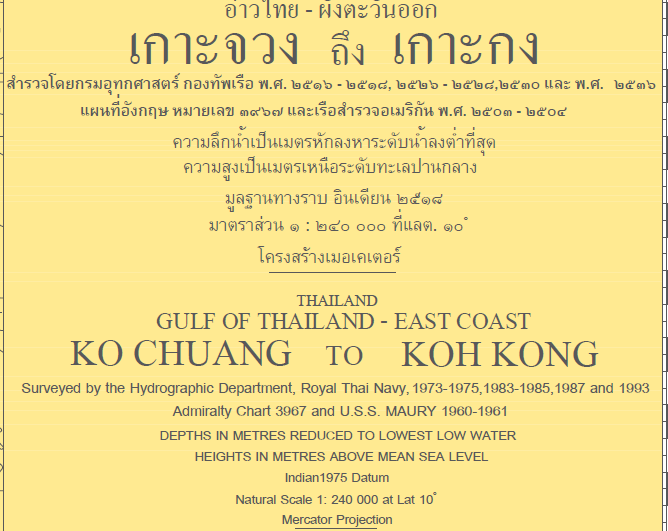 อ่าวไทย - ฝั่งตะวันออก

เกาะจวง ถึง เกาะกง

สำรวจโดยกรมอุทกศาสตร์ กองทัพเรือ พ.ศ. ๒๕๑๖ - ๒๕๑๘, ๒๕๒๖ - ๒๕๒๘,๒๕๓๐ และ พ.ศ. ๒๕๓๖

แผนที่อังกฤษ หมายเลข ๓๙๖๗ และเรือสำรวจอเมริกัน พ.ศ. ๒๕๐๓ - ๒๕๐๔

ความลึกน้ำเป็นเมตรหักลงหาระดับน้ำลงต่ำที่สุด

ความสูงเป็นเมตรเหนือระดับทะเลปานกลาง

มูลฐานทางราบ อินเดียน ๒๕๑๘

มาตราส่วน ๑ : ๒๔๐ ๐๐๐ ที่แลต. ๑๐°

โครงสร้างเมอเคเตอร์

THAILAND

GULF OF THAILAND - EAST COAST

KO CHUANG TO KOH KONG

Surveyed by the Hydrographic Department, Royal Thai Navy, 1973-1975,1983-1985,1987 and 1993

Admiralty Chart 3967 and U.S.S. MAURY 1960-1961

DEPTHS IN METRES REDUCED TO LOWEST LOW WATER

HEIGHTS IN METRES ABOVE MEAN SEA LEVEL

Indian1975 Datum

Natural Scale 1: 240 000 at Lat 10°

Mercator Projection